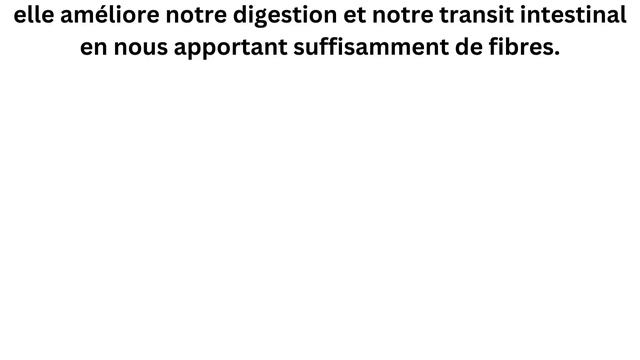 elle améliore notre digestion et notre transit intestinal en nous apportant suffisamment de fibres.